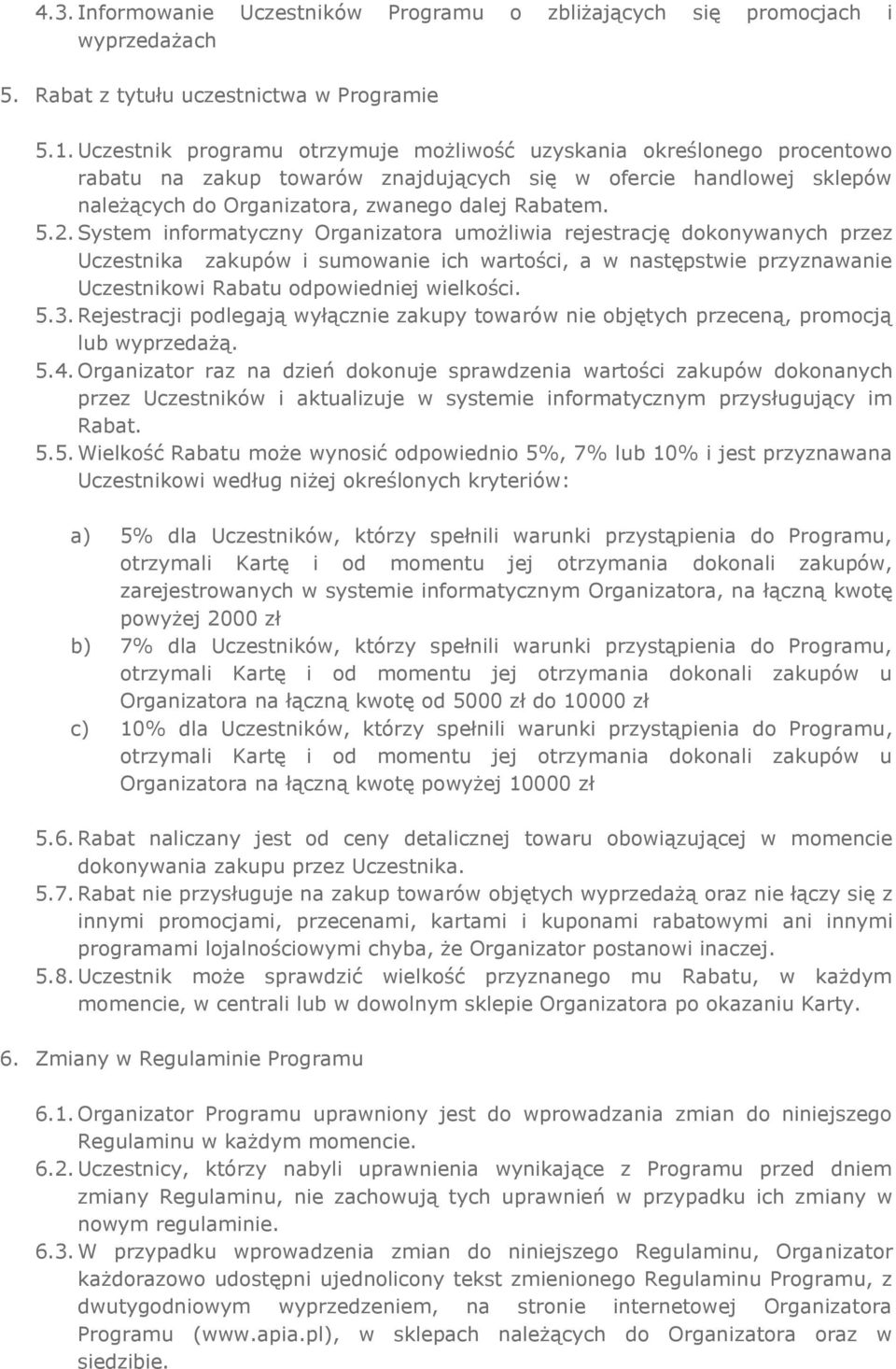 4.3. Informowanie Uczestników Programu o zbliżających się promocjach i wyprzedażach

5. Rabat z tytułu uczestnictwa w Programie

5.1. Uczestnik programu otrzymuje możliwość uzyskania określonego procentowo rabatu na zakup towarów znajdujących się w ofercie handlowej sklepów należących do Organizatora, zwanego dalej Rabatem.
5.2. System informatyczny Organizatora umożliwia rejestrację dokonywanych przez Uczestnika zakupów i sumowanie ich wartości, a w następstwie przyznawanie Uczestnikowi Rabatu odpowiedniej wielkości.
5.3. Rejestracji podlegają wyłącznie zakupy towarów nie objętych przeceną, promocją lub wyprzedażą.
5.4. Organizator raz na dzień dokonuje sprawdzenia wartości zakupów dokonanych przez Uczestników i aktualizuje w systemie informatycznym przysługujący im Rabat.
5.5. Wielkość Rabatu może wynosić odpowiednio 5%, 7% lub 10% i jest przyznawana Uczestnikowi według niżej określonych kryteriów:

a) 5% dla Uczestników, którzy spełnili warunki przystąpienia do Programu, otrzymali Kartę i od momentu jej otrzymania dokonali zakupów, zarejestrowanych w systemie informatycznym Organizatora, na łączną kwotę powyżej 2000 zł
b) 7% dla Uczestników, którzy spełnili warunki przystąpienia do Programu, otrzymali Kartę i od momentu jej otrzymania dokonali zakupów u Organizatora na łączną kwotę od 5000 zł do 10000 zł
c) 10% dla Uczestników, którzy spełnili warunki przystąpienia do Programu, otrzymali Kartę i od momentu jej otrzymania dokonali zakupów u Organizatora na łączną kwotę powyżej 10000 zł

5.6. Rabat naliczany jest od ceny detalicznej towaru obowiązującej w momencie dokonywania zakupu przez Uczestnika.
5.7. Rabat nie przysługuje na zakup towarów objętych wyprzedażą oraz nie łączy się z innymi promocjami, przecenami, kartami i kuponami rabatowymi ani innymi programami lojalnościowymi chyba, że Organizator postanowi inaczej.
5.8. Uczestnik może sprawdzić wielkość przyznanego mu Rabatu, w każdym momencie, w centrali lub w dowolnym sklepie Organizatora po okazaniu Karty.

6. Zmiany w Regulaminie Programu

6.1. Organizator Programu uprawniony jest do wprowadzania zmian do niniejszego Regulaminu w każdym momencie.
6.2. Uczestnicy, którzy nabyli uprawnienia wynikające z Programu przed dniem zmiany Regulaminu, nie zachowują tych uprawnień w przypadku ich zmiany w nowym regulaminie.
6.3. W przypadku wprowadzenia zmian do niniejszego Regulaminu, Organizator każdorazowo udostępni ujednolicony tekst zmienionego Regulaminu Programu, z dwutygodniowym wyprzedzeniem, na stronie internetowej Organizatora Programu (www.apia.pl), w sklepach należących do Organizatora oraz w siedzibie.